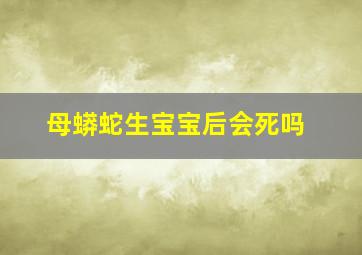 母蟒蛇生宝宝后会死吗